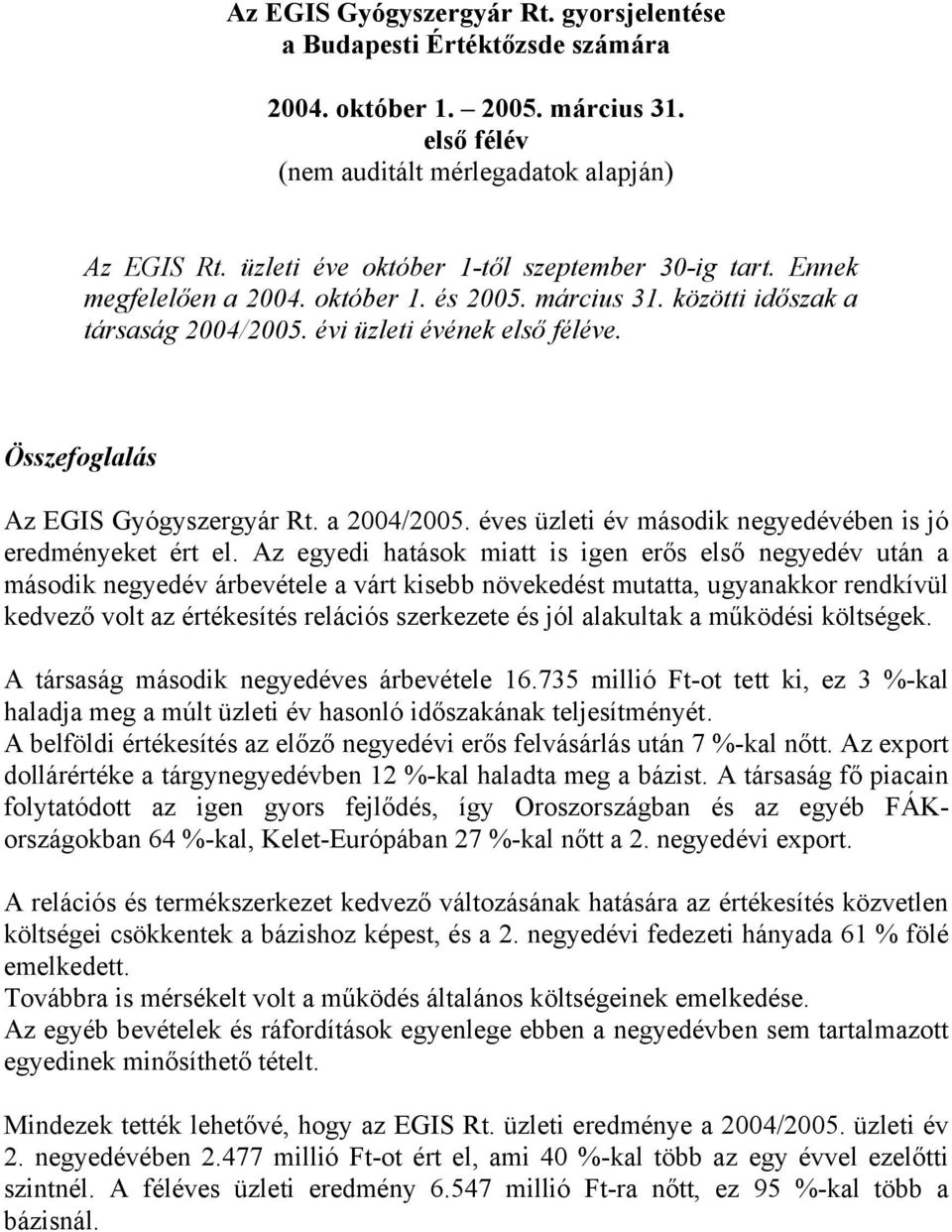 Az EGIS Gyógyszergyár Rt. gyorsjelentése
a Budapesti Értéktőzsde számára

2004. október 1. – 2005. március 31.
első félév
(nem auditált mérlegadatok alapján)

Az EGIS Rt. üzleti éve október 1-től szeptember 30-ig tart. Ennek megfelelően a 2004. október 1. és 2005. március 31. közötti időszak a társaság 2004/2005. évi üzleti évének első féléve.

Összefoglalás

Az EGIS Gyógyszergyár Rt. a 2004/2005. éves üzleti év második negyedévében is jó eredményeket ért el. Az egyedi hatások miatt is igen erős első negyedév után a második negyedév árbevétele a várt kisebb növekedést mutatta, ugyanakkor rendkívül kedvező volt az értékesítés relációs szerkezete és jól alakultak a működési költségek.

A társaság második negyedéves árbevétele 16.735 millió Ft-ot tett ki, ez 3 %-kal haladja meg a múlt üzleti év hasonló időszakának teljesítményét.
A belföldi értékesítés az előző negyedévi erős felvásárlás után 7 %-kal nőtt. Az export dollárértéke a tárgynegyedévben 12 %-kal haladta meg a bázist. A társaság fő piacain folytatódott az igen gyors fejlődés, így Oroszországban és az egyéb FÁK-országokban 64 %-kal, Kelet-Európában 27 %-kal nőtt a 2. negyedévi export.

A relációs és termékszerkezet kedvező változásának hatására az értékesítés közvetlen költségei csökkentek a bázishoz képest, és a 2. negyedévi fedezeti hányada 61 % fölé emelkedett.
Továbbra is mérsékelt volt a működés általános költségeinek emelkedése.
Az egyéb bevételek és ráfordítások egyenlege ebben a negyedévben sem tartalmazott egyedinek minősíthető tételt.

Mindezek tették lehetővé, hogy az EGIS Rt. üzleti eredménye a 2004/2005. üzleti év 2. negyedévében 2.477 millió Ft-ot ért el, ami 40 %-kal több az egy évvel ezelőtti szintnél. A féléves üzleti eredmény 6.547 millió Ft-ra nőtt, ez 95 %-kal több a bázisnál.